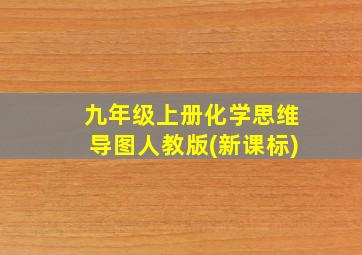 九年级上册化学思维导图人教版(新课标)